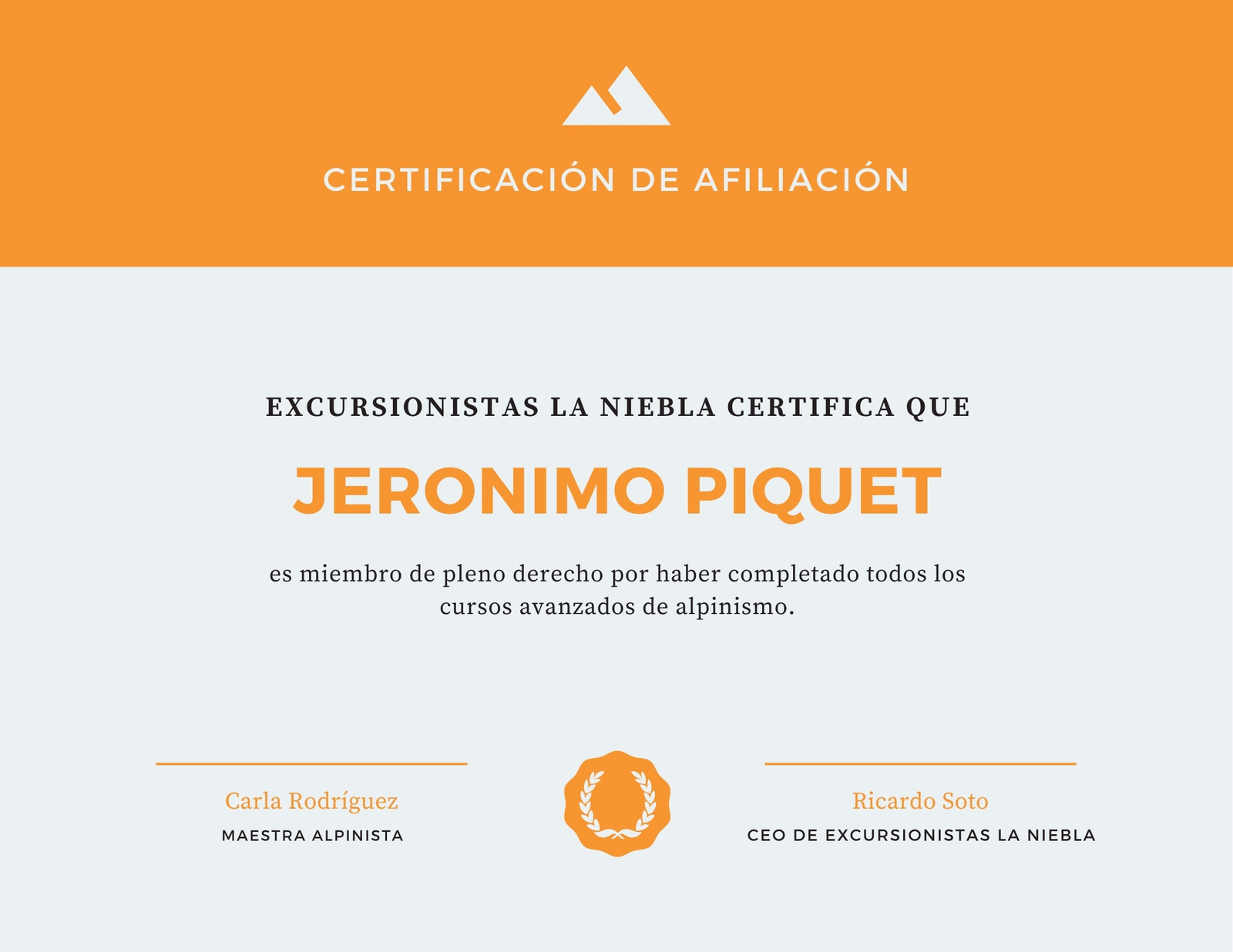 CERTIFICACIÓN DE AFILIACIÓN

EXCURSIONISTAS LA NIEBLA CERTIFICA QUE

JERONIMO PIQUET

es miembro de pleno derecho por haber completado todos los cursos avanzados de alpinismo.

Carla Rodríguez
MAESTRA ALPINISTA

Ricardo Soto
CEO DE EXCURSIONISTAS LA NIEBLA